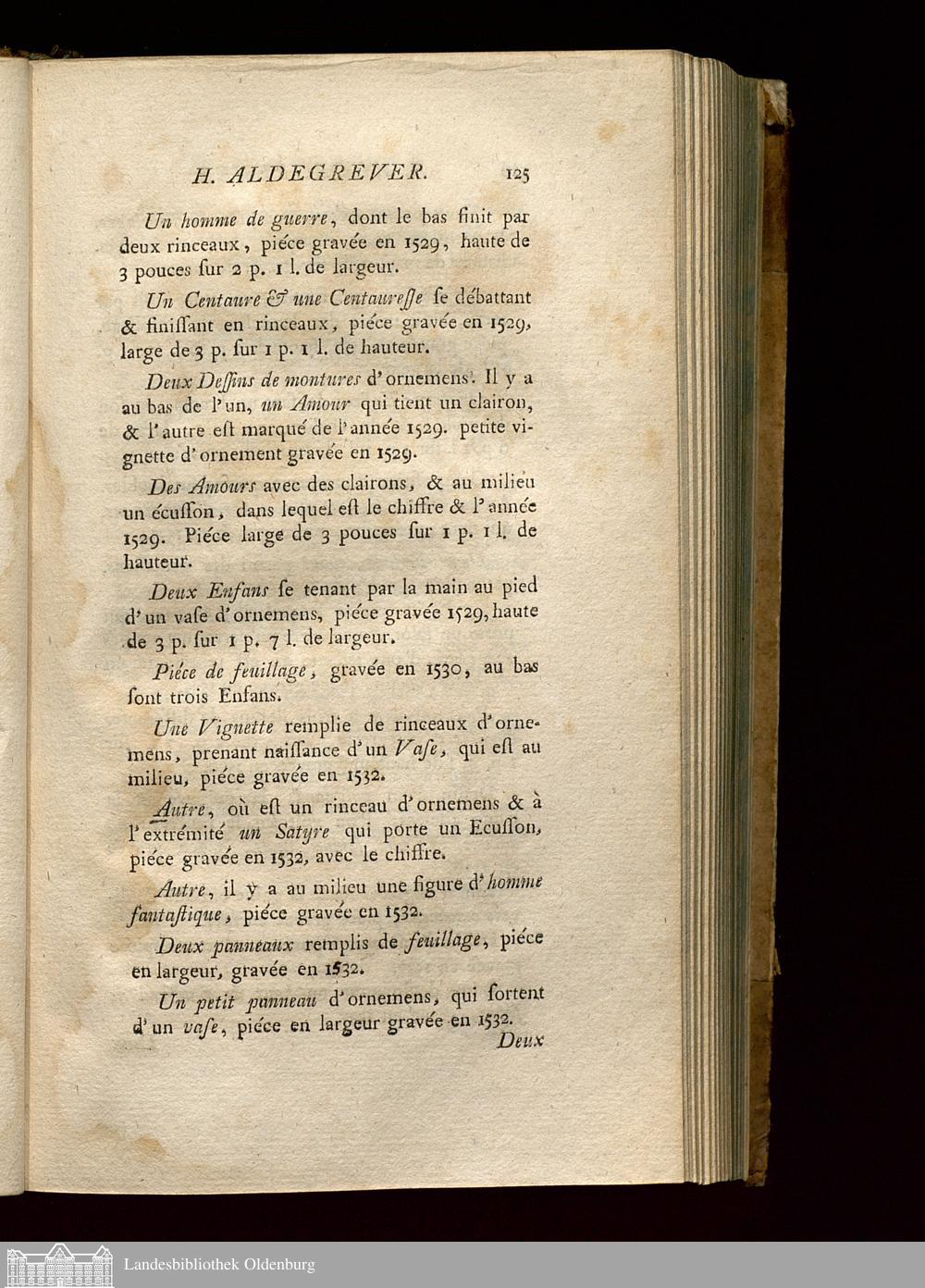 H. ALDEGREVER. 125

Un homme de guerre, dont le bas finit par deux rinceaux, piéce gravée en 1529, haute de 3 pouces ſur 2 p. 1 l. de largeur.

Un Centaure & une Centaureſſe ſe débattant & finiſſant en rinceaux, piéce gravée en 1529, large de 3 p. ſur 1 p. 1 l. de hauteur.

Deux Deſſins de montures d'ornemens. Il y a au bas de l'un, un Amour qui tient un clairon, & l'autre eſt marqué de l'année 1529. petite vignette d'ornement gravée en 1529.

Des Amours avec des clairons, & au milieu un écuſſon, dans lequel eſt le chiffre & l'année 1529. Piéce large de 3 pouces ſur 1 p. 1 l. de hauteur.

Deux Enfans ſe tenant par la main au pied d'un vaſe d'ornemens, piéce gravée 1529, haute de 3 p. ſur 1 p. 7 l. de largeur.

Piéce de feuillage, gravée en 1530, au bas ſont trois Enfans.

Une Vignette remplie de rinceaux d'ornemens, prenant naiſſance d'un Vaſe, qui eſt au milieu, piéce gravée en 1532.

Autre, où eſt un rinceau d'ornemens & à l'extrémité un Satyre qui porte un Ecuſſon, piéce gravée en 1532, avec le chiffre.

Autre, il y a au milieu une figure d'homme fantaſtique, piéce gravée en 1532.

Deux panneaux remplis de feuillage, piéce en largeur, gravée en 1532.

Un petit panneau d'ornemens, qui ſortent d'un vaſe, piéce en largeur gravée en 1532.

Deux

Landesbibliothek Oldenburg